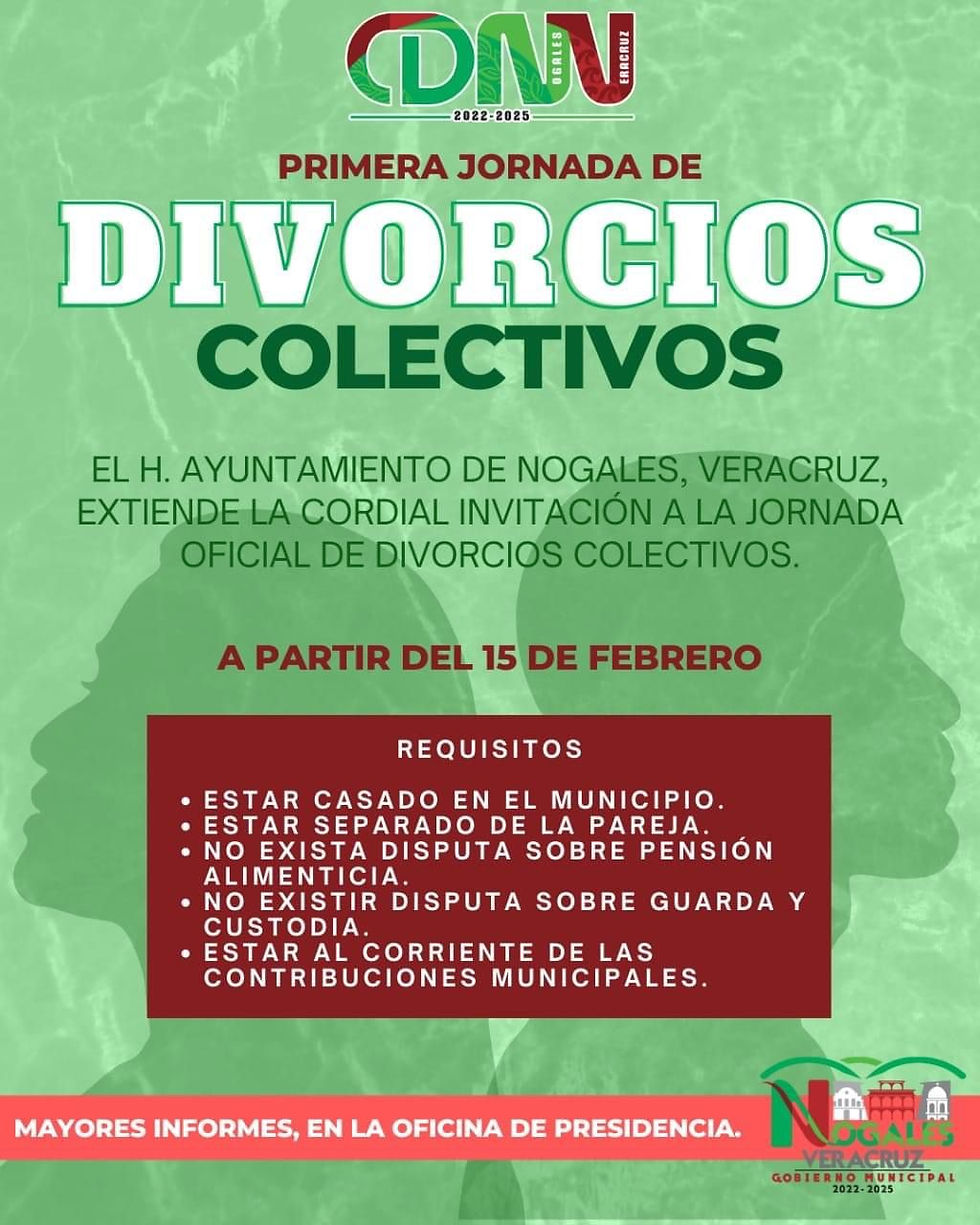 CDN NOGALES VERACRUZ
2022-2025

PRIMERA JORNADA DE
DIVORCIOS
COLECTIVOS

EL H. AYUNTAMIENTO DE NOGALES, VERACRUZ, EXTIENDE LA CORDIAL INVITACIÓN A LA JORNADA OFICIAL DE DIVORCIOS COLECTIVOS.

A PARTIR DEL 15 DE FEBRERO

REQUISITOS

• ESTAR CASADO EN EL MUNICIPIO.
• ESTAR SEPARADO DE LA PAREJA.
• NO EXISTA DISPUTA SOBRE PENSIÓN ALIMENTICIA.
• NO EXISTIR DISPUTA SOBRE GUARDA Y CUSTODIA.
• ESTAR AL CORRIENTE DE LAS CONTRIBUCIONES MUNICIPALES.

MAYORES INFORMES, EN LA OFICINA DE PRESIDENCIA.

NOGALES
VERACRUZ
GOBIERNO MUNICIPAL
2022-2025